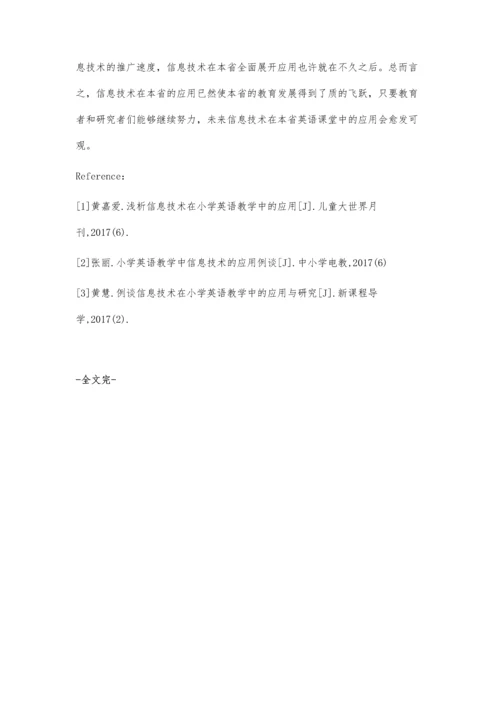 息技术的推广速度，信息技术在本省全面展开应用也许就在不久之后。总而言之，信息技术在本省的应用已然使本省的教育发展得到了质的飞跃，只要教育者和研究者们能够继续努力，未来信息技术在本省英语课堂中的应用会愈发可观。

Reference：

[1]黄嘉爱.浅析信息技术在小学英语教学中的应用[J].儿童大世界月刊,2017(6).

[2]张丽.小学英语教学中信息技术的应用例谈[J].中小学电教,2017(6)

[3]黄慧.例谈信息技术在小学英语教学中的应用与研究[J].新课程导学,2017(2).

-全文完-